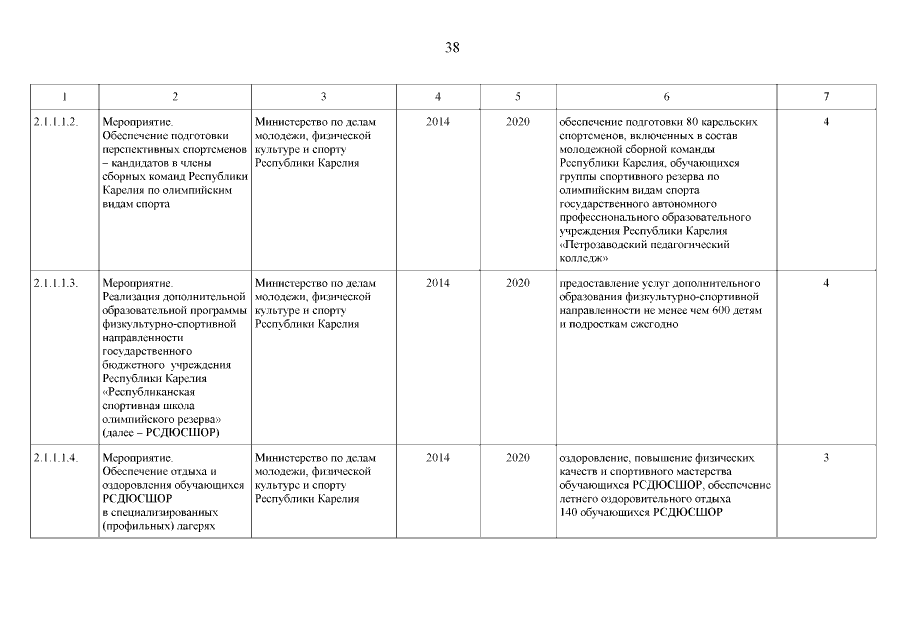 38

| 1 | 2 | 3 | 4 | 5 | 6 | 7 |
|---|---|---|---|---|---|---|
| 2.1.1.1.2. | Мероприятие. Обеспечение подготовки перспективных спортсменов – кандидатов в члены сборных команд Республики Карелия по олимпийским видам спорта | Министерство по делам молодежи, физической культуре и спорту Республики Карелия | 2014 | 2020 | обеспечение подготовки 80 карельских спортсменов, включенных в состав молодежной сборной команды Республики Карелия, обучающихся группы спортивного резерва по олимпийским видам спорта государственного автономного профессионального образовательного учреждения Республики Карелия «Петрозаводский педагогический колледж» | 4 |
| 2.1.1.1.3. | Мероприятие. Реализация дополнительной образовательной программы физкультурно-спортивной направленности государственного бюджетного учреждения Республики Карелия «Республиканская спортивная школа олимпийского резерва» (далее – РСДЮСШОР) | Министерство по делам молодежи, физической культуре и спорту Республики Карелия | 2014 | 2020 | предоставление услуг дополнительного образования физкультурно-спортивной направленности не менее чем 600 детям и подросткам ежегодно | 4 |
| 2.1.1.1.4. | Мероприятие. Обеспечение отдыха и оздоровления обучающихся РСДЮСШОР в специализированных (профильных) лагерях | Министерство по делам молодежи, физической культуре и спорту Республики Карелия | 2014 | 2020 | оздоровление, повышение физических качеств и спортивного мастерства обучающихся РСДЮСШОР, обеспечение летнего оздоровительного отдыха 140 обучающихся РСДЮСШОР | 3 |